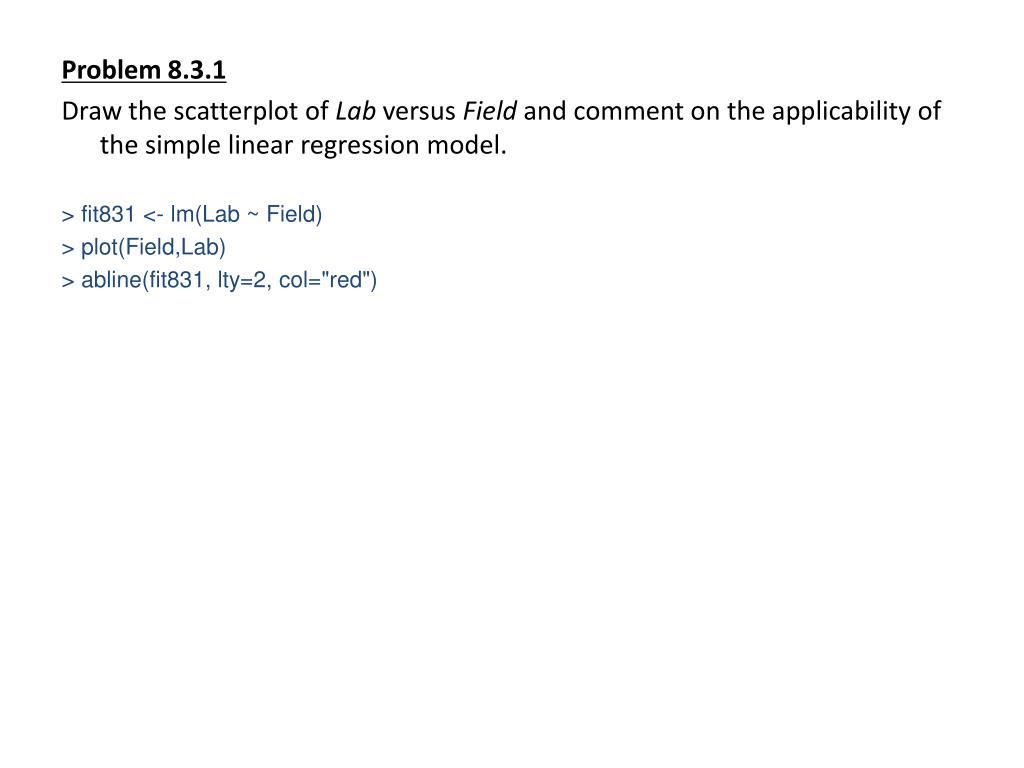 Problem 8.3.1

Draw the scatterplot of Lab versus Field and comment on the applicability of the simple linear regression model.

> fit831 <- lm(Lab ~ Field)
> plot(Field,Lab)
> abline(fit831, lty=2, col="red")